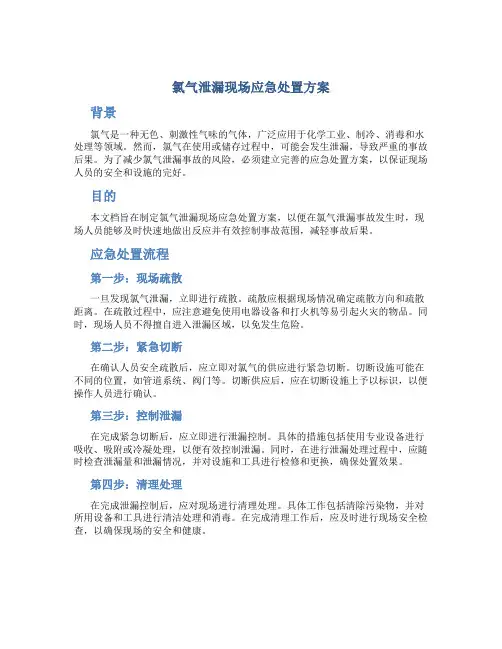 氯气泄漏现场应急处置方案

背景

氯气是一种无色、刺激性气味的气体，广泛应用于化学工业、制冷、消毒和水处理等领域。然而，氯气在使用或储存过程中，可能会发生泄漏，导致严重的事故后果。为了减少氯气泄漏事故的风险，必须建立完善的应急处置方案，以保证现场人员的安全和设施的完好。

目的

本文档旨在制定氯气泄漏现场应急处置方案，以便在氯气泄漏事故发生时，现场人员能够及时快速地做出反应并有效控制事故范围，减轻事故后果。

应急处置流程

第一步：现场疏散

一旦发现氯气泄漏，立即进行疏散。疏散应根据现场情况确定疏散方向和疏散距离。在疏散过程中，应注意避免使用电器设备和打火机等易引起火灾的物品。同时，现场人员不得擅自进入泄漏区域，以免发生危险。

第二步：紧急切断

在确认人员安全疏散后，应立即对氯气的供应进行紧急切断。切断设施可能在不同的位置，如管道系统、阀门等。切断供应后，应在切断设施上予以标识，以便操作人员进行确认。

第三步：控制泄漏

在完成紧急切断后，应立即进行泄漏控制。具体的措施包括使用专业设备进行吸收、吸附或冷凝处理，以便有效控制泄漏。同时，在进行泄漏处理过程中，应随时检查泄漏量和泄漏情况，并对设施和工具进行检修和更换，确保处置效果。

第四步：清理处理

在完成泄漏控制后，应对现场进行清理处理。具体工作包括清除污染物，并对所用设备和工具进行清洁处理和消毒。在完成清理工作后，应及时进行现场安全检查，以确保现场的安全和健康。